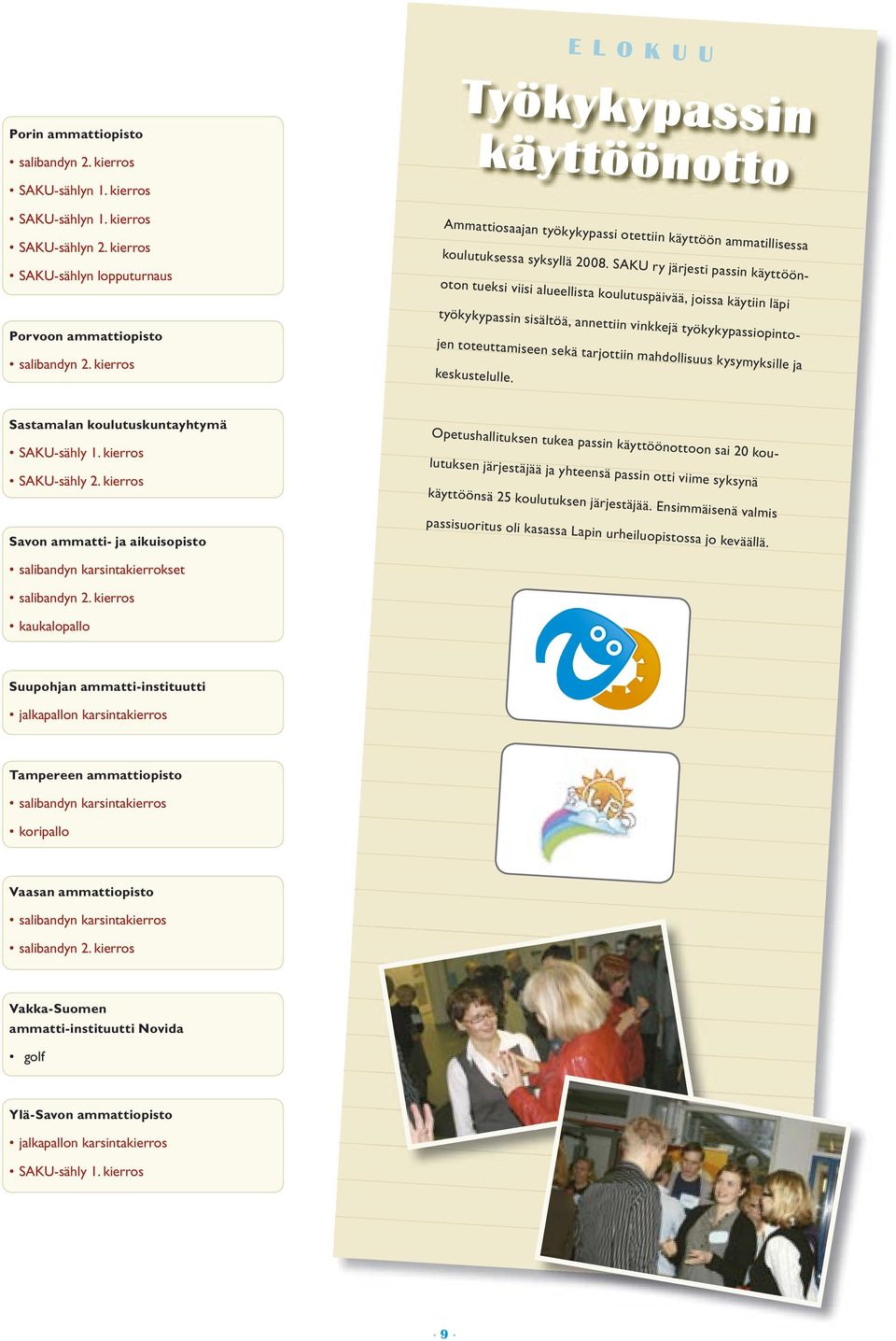 Porin ammattiopisto
• salibandyn 2. kierros
• SAKU-sählyn 1. kierros
• SAKU-sählyn 1. kierros
• SAKU-sählyn 2. kierros
• SAKU-sählyn lopputurnaus

Porvoon ammattiopisto
• salibandyn 2. kierros

Sastamalan koulutuskuntayhtymä
• SAKU-sähly 1. kierros
• SAKU-sähly 2. kierros

Savon ammatti- ja aikuisopisto
• salibandyn karsintakierrokset
• salibandyn 2. kierros
• kaukalopallo

Suupohjan ammatti-instituutti
• jalkapallon karsintakierros

Tampereen ammattiopisto
• salibandyn karsintakierros
• koripallo

Vaasan ammattiopisto
• salibandyn karsintakierros
• salibandyn 2. kierros

Vakka-Suomen ammatti-instituutti Novida
• golf

Ylä-Savon ammattiopisto
• jalkapallon karsintakierros
• SAKU-sähly 1. kierros

ELOKUU

Työkykypassin käyttöönotto

Ammattiosaajan työkykypassi otettiin käyttöön ammatillisessa koulutuksessa syksyllä 2008. SAKU ry järjesti passin käyttöönoton tueksi viisi alueellista koulutuspäivää, joissa käytiin läpi työkykypassin sisältöä, annettiin vinkkejä työkykypassiopintojen toteuttamiseen sekä tarjottiin mahdollisuus kysymyksille ja keskustelulle.

Opetushallituksen tukea passin käyttöönottoon sai 20 koulutuksen järjestäjää ja yhteensä passin otti viime syksynä käyttöönsä 25 koulutuksen järjestäjää. Ensimmäisenä valmis passisuoritus oli kasassa Lapin urheiluopistossa jo keväällä.

· 9 ·